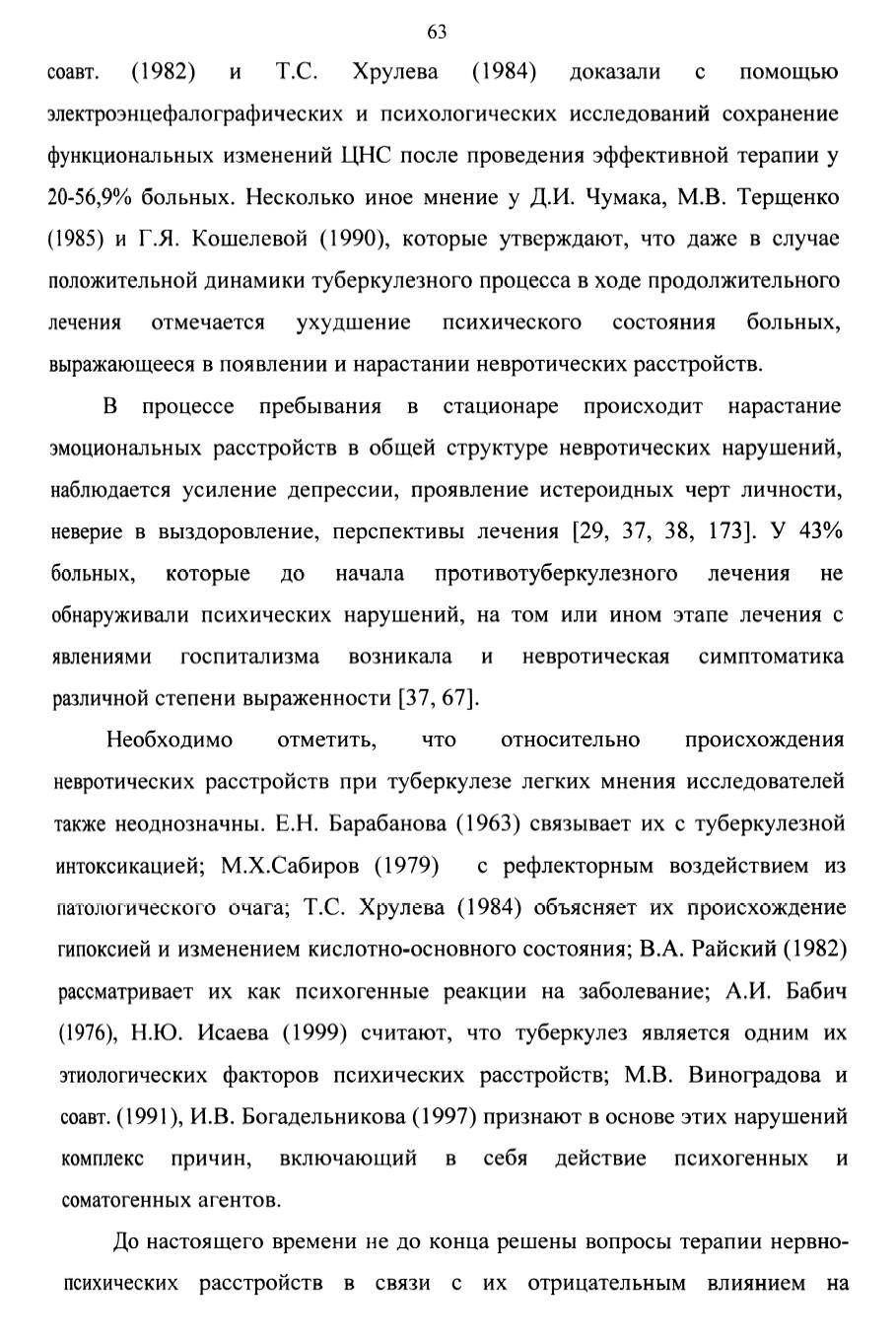 63

соавт. (1982) и Т.С. Хрулева (1984) доказали с помощью электроэнцефалографических и психологических исследований сохранение функциональных изменений ЦНС после проведения эффективной терапии у 20-56,9% больных. Несколько иное мнение у Д.И. Чумака, М.В. Терщенко (1985) и Г.Я. Кошелевой (1990), которые утверждают, что даже в случае положительной динамики туберкулезного процесса в ходе продолжительного лечения отмечается ухудшение психического состояния больных, выражающееся в появлении и нарастании невротических расстройств.

В процессе пребывания в стационаре происходит нарастание эмоциональных расстройств в общей структуре невротических нарушений, наблюдается усиление депрессии, проявление истероидных черт личности, неверие в выздоровление, перспективы лечения [29, 37, 38, 173]. У 43% больных, которые до начала противотуберкулезного лечения не обнаруживали психических нарушений, на том или ином этапе лечения с явлениями госпитализма возникала и невротическая симптоматика различной степени выраженности [37, 67].

Необходимо отметить, что относительно происхождения невротических расстройств при туберкулезе легких мнения исследователей также неоднозначны. Е.Н. Барабанова (1963) связывает их с туберкулезной интоксикацией; М.Х.Сабиров (1979) с рефлекторным воздействием из патологического очага; Т.С. Хрулева (1984) объясняет их происхождение гипоксией и изменением кислотно-основного состояния; В.А. Райский (1982) рассматривает их как психогенные реакции на заболевание; А.И. Бабич (1976), Н.Ю. Исаева (1999) считают, что туберкулез является одним их этиологических факторов психических расстройств; М.В. Виноградова и соавт. (1991), И.В. Богадельникова (1997) признают в основе этих нарушений комплекс причин, включающий в себя действие психогенных и соматогенных агентов.

До настоящего времени не до конца решены вопросы терапии нервно-психических расстройств в связи с их отрицательным влиянием на